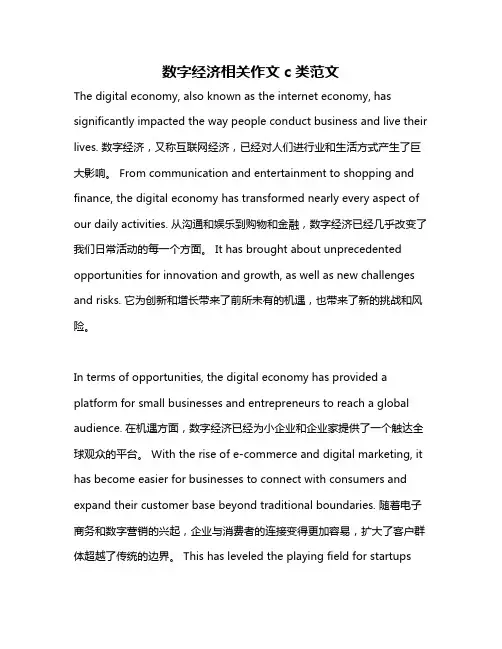 数字经济相关作文 c 类范文

The digital economy, also known as the internet economy, has significantly impacted the way people conduct business and live their lives. 数字经济，又称互联网经济，已经对人们进行业和生活方式产生了巨大影响。 From communication and entertainment to shopping and finance, the digital economy has transformed nearly every aspect of our daily activities. 从沟通和娱乐到购物和金融，数字经济已经几乎改变了我们日常活动的每一个方面。 It has brought about unprecedented opportunities for innovation and growth, as well as new challenges and risks. 它为创新和增长带来了前所未有的机遇，也带来了新的挑战和风险。

In terms of opportunities, the digital economy has provided a platform for small businesses and entrepreneurs to reach a global audience. 在机遇方面，数字经济已经为小企业和企业家提供了一个触达全球观众的平台。 With the rise of e-commerce and digital marketing, it has become easier for businesses to connect with consumers and expand their customer base beyond traditional boundaries. 随着电子商务和数字营销的兴起，企业与消费者的连接变得更加容易，扩大了客户群体超越了传统的边界。 This has leveled the playing field for startups